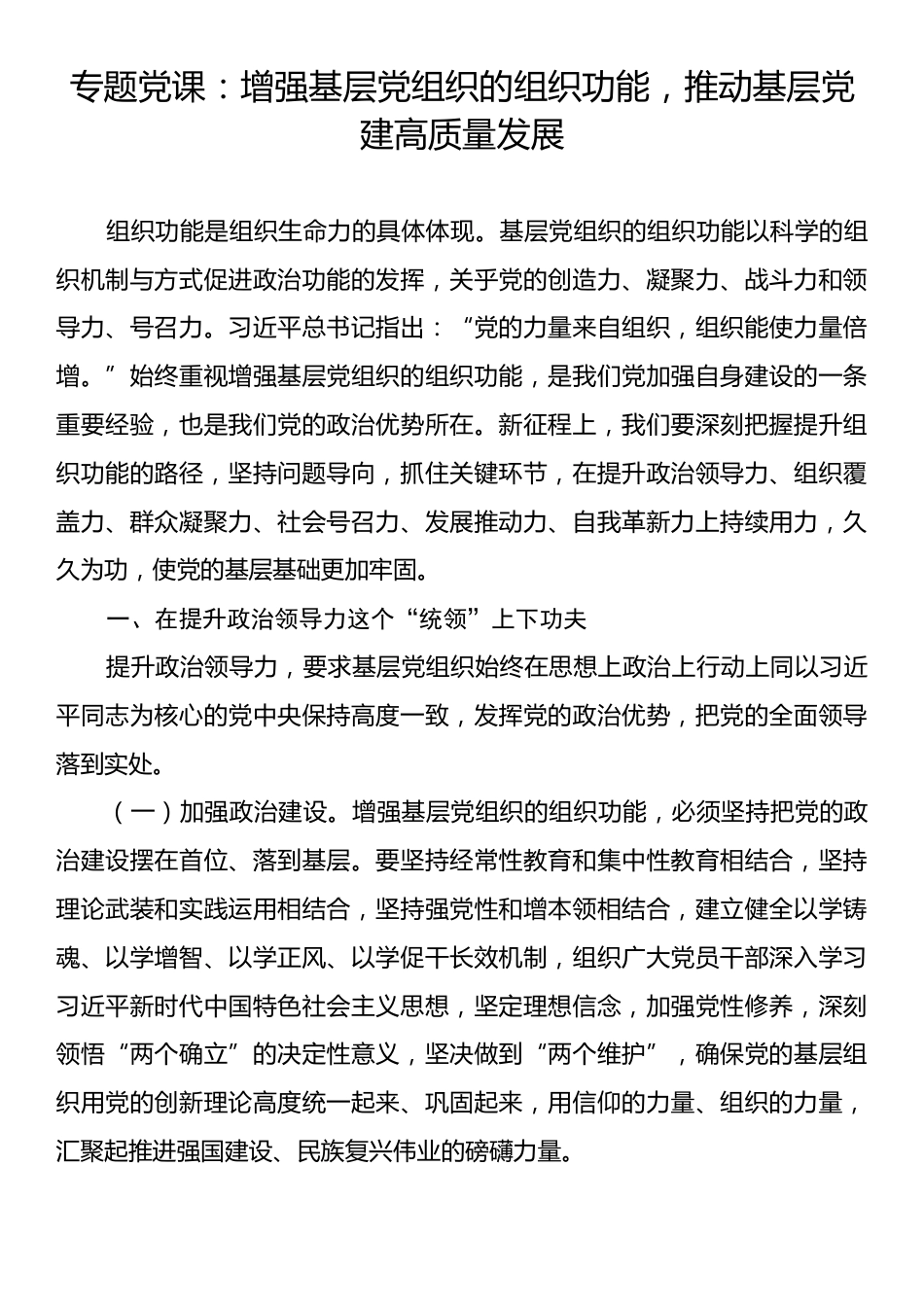 专题党课：增强基层党组织的组织功能，推动基层党建高质量发展

组织功能是组织生命力的具体体现。基层党组织的组织功能以科学的组织机制与方式促进政治功能的发挥，关乎党的创造力、凝聚力、战斗力和领导力、号召力。习近平总书记指出：“党的力量来自组织，组织能使力量倍增。”始终重视增强基层党组织的组织功能，是我们党加强自身建设的一条重要经验，也是我们党的政治优势所在。新征程上，我们要深刻把握提升组织功能的路径，坚持问题导向，抓住关键环节，在提升政治领导力、组织覆盖力、群众凝聚力、社会号召力、发展推动力、自我革新力上持续用力，久久为功，使党的基层基础更加牢固。

一、在提升政治领导力这个“统领”上下功夫

提升政治领导力，要求基层党组织始终在思想上政治上行动上同以习近平同志为核心的党中央保持高度一致，发挥党的政治优势，把党的全面领导落到实处。

（一）加强政治建设。增强基层党组织的组织功能，必须坚持把党的政治建设摆在首位、落到基层。要坚持经常性教育和集中性教育相结合，坚持理论武装和实践运用相结合，坚持强党性和增本领相结合，建立健全以学铸魂、以学增智、以学正风、以学促干长效机制，组织广大党员干部深入学习习近平新时代中国特色社会主义思想，坚定理想信念，加强党性修养，深刻领悟“两个确立”的决定性意义，坚决做到“两个维护”，确保党的基层组织用党的创新理论高度统一起来、巩固起来，用信仰的力量、组织的力量，汇聚起推进强国建设、民族复兴伟业的磅礴力量。